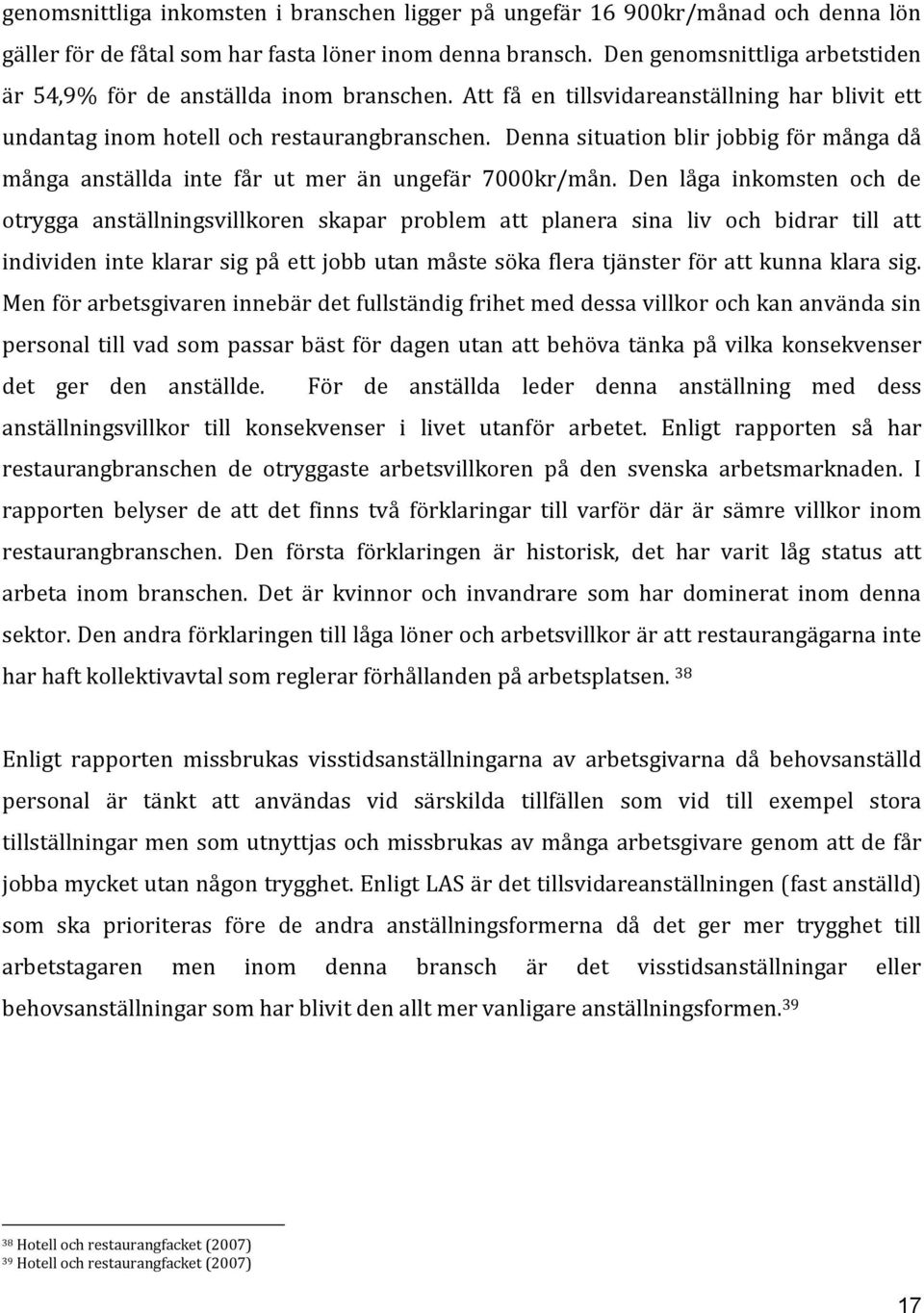 genomsnittliga inkomsten i branschen ligger på ungefär 16 900kr/månad och denna lön gäller för de fåtal som har fasta löner inom denna bransch. Den genomsnittliga arbetstiden är 54,9% för de anställda inom branschen. Att få en tillsvidareanställning har blivit ett undantag inom hotell och restaurangbranschen. Denna situation blir jobbig för många då många anställda inte får ut mer än ungefär 7000kr/mån. Den låga inkomsten och de otrygga anställningsvillkoren skapar problem att planera sina liv och bidrar till att individen inte klarar sig på ett jobb utan måste söka flera tjänster för att kunna klara sig. Men för arbetsgivaren innebär det fullständig frihet med dessa villkor och kan använda sin personal till vad som passar bäst för dagen utan att behöva tänka på vilka konsekvenser det ger den anställde. För de anställda leder denna anställning med dess anställningsvillkor till konsekvenser i livet utanför arbetet. Enligt rapporten så har restaurangbranschen de otryggaste arbetsvillkoren på den svenska arbetsmarknaden. I rapporten belyser de att det finns två förklaringar till varför där är sämre villkor inom restaurangbranschen. Den första förklaringen är historisk, det har varit låg status att arbeta inom branschen. Det är kvinnor och invandrare som har dominerat inom denna sektor. Den andra förklaringen till låga löner och arbetsvillkor är att restaurangägarna inte har haft kollektivavtal som reglerar förhållanden på arbetsplatsen. $^{38}$

Enligt rapporten missbrukas visstidsanställningarna av arbetsgivarna då behovsanställd personal är tänkt att användas vid särskilda tillfällen som vid till exempel stora tillställningar men som utnyttjas och missbrukas av många arbetsgivare genom att de får jobba mycket utan någon trygghet. Enligt LAS är det tillsvidareanställningen (fast anställd) som ska prioriteras före de andra anställningsformerna då det ger mer trygghet till arbetstagaren men inom denna bransch är det visstidsanställningar eller behovsanställningar som har blivit den allt mer vanligare anställningsformen.$^{39}$

$^{38}$ Hotell och restaurangfacket (2007)
$^{39}$ Hotell och restaurangfacket (2007)

17